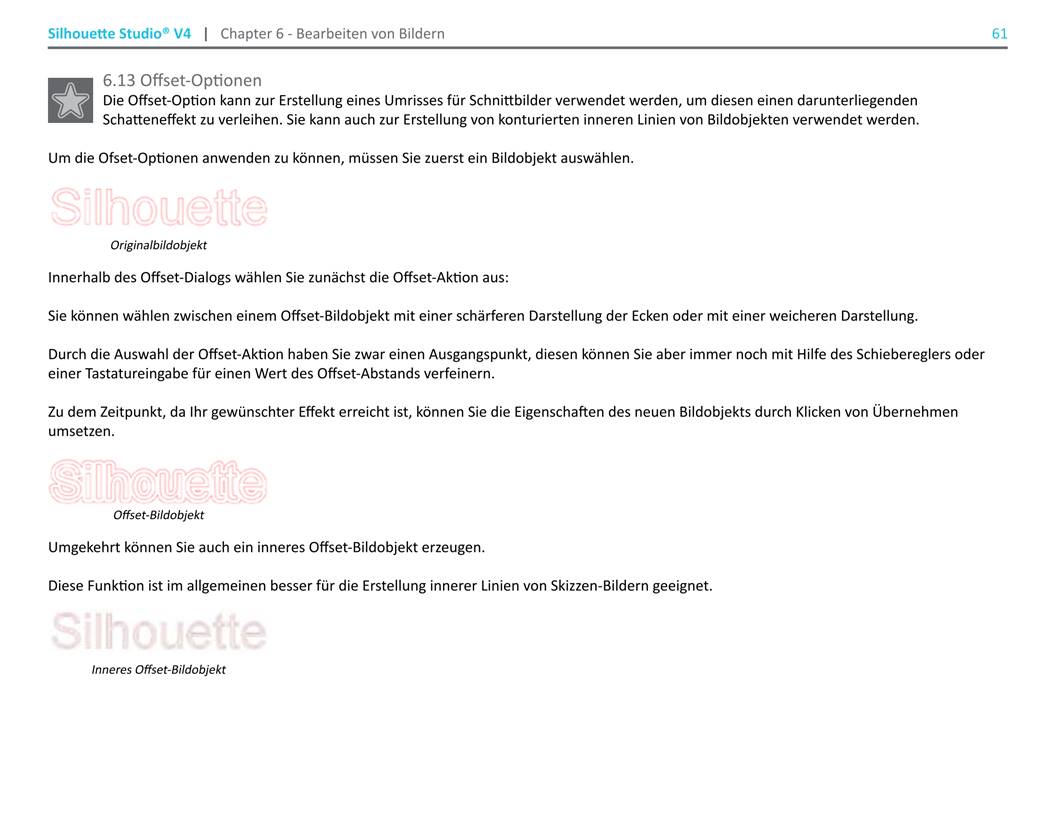 Silhouette Studio® V4 | Chapter 6 - Bearbeiten von Bildern 61

6.13 Offset-Optionen
Die Offset-Option kann zur Erstellung eines Umrisses für Schnittbilder verwendet werden, um diesen einen darunterliegenden Schatteneffekt zu verleihen. Sie kann auch zur Erstellung von konturierten inneren Linien von Bildobjekten verwendet werden.

Um die Ofset-Optionen anwenden zu können, müssen Sie zuerst ein Bildobjekt auswählen.

Silhouette
Originalbildobjekt

Innerhalb des Offset-Dialogs wählen Sie zunächst die Offset-Aktion aus:

Sie können wählen zwischen einem Offset-Bildobjekt mit einer schärferen Darstellung der Ecken oder mit einer weicheren Darstellung.

Durch die Auswahl der Offset-Aktion haben Sie zwar einen Ausgangspunkt, diesen können Sie aber immer noch mit Hilfe des Schiebereglers oder einer Tastatureingabe für einen Wert des Offset-Abstands verfeinern.

Zu dem Zeitpunkt, da Ihr gewünschter Effekt erreicht ist, können Sie die Eigenschaften des neuen Bildobjekts durch Klicken von Übernehmen umsetzen.

Silhouette
Offset-Bildobjekt

Umgekehrt können Sie auch ein inneres Offset-Bildobjekt erzeugen.

Diese Funktion ist im allgemeinen besser für die Erstellung innerer Linien von Skizzen-Bildern geeignet.

Silhouette
Inneres Offset-Bildobjekt